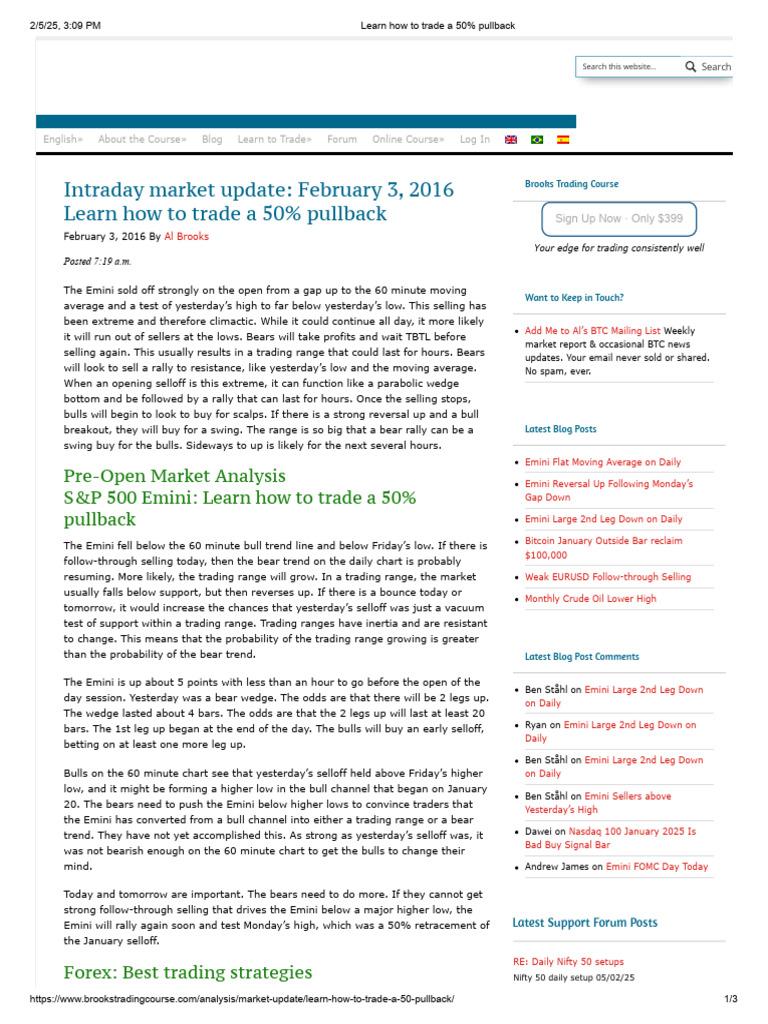 2/5/25, 3:09 PM Learn how to trade a 50% pullback

Search this website... Search

English» About the Course» Blog Learn to Trade» Forum Online Course» Log In

Intraday market update: February 3, 2016
Learn how to trade a 50% pullback

February 3, 2016 By Al Brooks

Posted 7:19 a.m.

The Emini sold off strongly on the open from a gap up to the 60 minute moving average and a test of yesterday's high to far below yesterday's low. This selling has been extreme and therefore climactic. While it could continue all day, it more likely it will run out of sellers at the lows. Bears will take profits and wait TBTL before selling again. This usually results in a trading range that could last for hours. Bears will look to sell a rally to resistance, like yesterday's low and the moving average. When an opening selloff is this extreme, it can function like a parabolic wedge bottom and be followed by a rally that can last for hours. Once the selling stops, bulls will begin to look to buy for scalps. If there is a strong reversal up and a bull breakout, they will buy for a swing. The range is so big that a bear rally can be a swing buy for the bulls. Sideways to up is likely for the next several hours.

Pre-Open Market Analysis
S&P 500 Emini: Learn how to trade a 50% pullback

The Emini fell below the 60 minute bull trend line and below Friday's low. If there is follow-through selling today, then the bear trend on the daily chart is probably resuming. More likely, the trading range will grow. In a trading range, the market usually falls below support, but then reverses up. If there is a bounce today or tomorrow, it would increase the chances that yesterday's selloff was just a vacuum test of support within a trading range. Trading ranges have inertia and are resistant to change. This means that the probability of the trading range growing is greater than the probability of the bear trend.

The Emini is up about 5 points with less than an hour to go before the open of the day session. Yesterday was a bear wedge. The odds are that there will be 2 legs up. The wedge lasted about 4 bars. The odds are that the 2 legs up will last at least 20 bars. The 1st leg up began at the end of the day. The bulls will buy an early selloff, betting on at least one more leg up.

Bulls on the 60 minute chart see that yesterday's selloff held above Friday's higher low, and it might be forming a higher low in the bull channel that began on January 20. The bears need to push the Emini below higher lows to convince traders that the Emini has converted from a bull channel into either a trading range or a bear trend. They have not yet accomplished this. As strong as yesterday's selloff was, it was not bearish enough on the 60 minute chart to get the bulls to change their mind.

Today and tomorrow are important. The bears need to do more. If they cannot get strong follow-through selling that drives the Emini below a major higher low, the Emini will rally again soon and test Monday's high, which was a 50% retracement of the January selloff.

Forex: Best trading strategies

Brooks Trading Course

Sign Up Now · Only $399

Your edge for trading consistently well

Want to Keep in Touch?

• Add Me to Al's BTC Mailing List Weekly market report & occasional BTC news updates. Your email never sold or shared. No spam, ever.

Latest Blog Posts

• Emini Flat Moving Average on Daily
• Emini Reversal Up Following Monday's Gap Down
• Emini Large 2nd Leg Down on Daily
• Bitcoin January Outside Bar reclaim $100,000
• Weak EURUSD Follow-through Selling
• Monthly Crude Oil Lower High

Latest Blog Post Comments

• Ben Ståhl on Emini Large 2nd Leg Down on Daily
• Ryan on Emini Large 2nd Leg Down on Daily
• Ben Ståhl on Emini Large 2nd Leg Down on Daily
• Ben Ståhl on Emini Sellers above Yesterday's High
• Dawei on Nasdaq 100 January 2025 Is Bad Buy Signal Bar
• Andrew James on Emini FOMC Day Today

Latest Support Forum Posts

RE: Daily Nifty 50 setups
Nifty 50 daily setup 05/02/25

https://www.brookstradingcourse.com/analysis/market-update/learn-how-to-trade-a-50-pullback/ 1/3